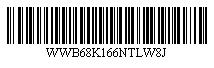 WWB68K166NTLW8J